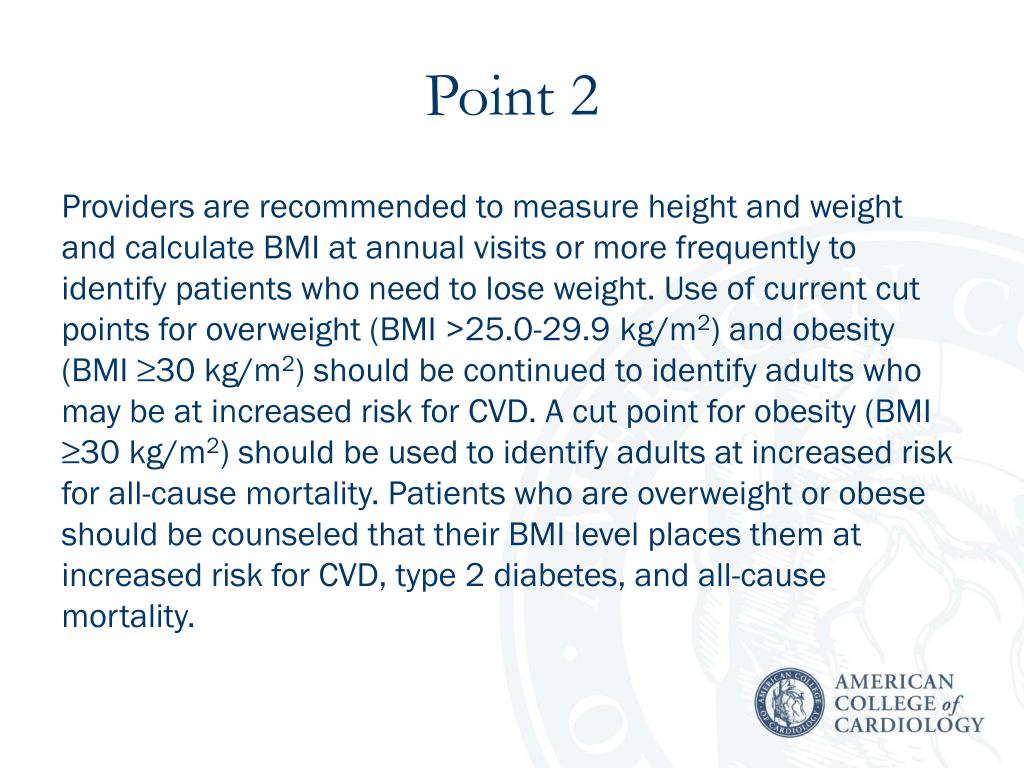 Point 2

Providers are recommended to measure height and weight and calculate BMI at annual visits or more frequently to identify patients who need to lose weight. Use of current cut points for overweight (BMI >25.0-29.9 kg/m$^2$) and obesity (BMI ≥30 kg/m$^2$) should be continued to identify adults who may be at increased risk for CVD. A cut point for obesity (BMI ≥30 kg/m$^2$) should be used to identify adults at increased risk for all-cause mortality. Patients who are overweight or obese should be counseled that their BMI level places them at increased risk for CVD, type 2 diabetes, and all-cause mortality.

AMERICAN COLLEGE of CARDIOLOGY